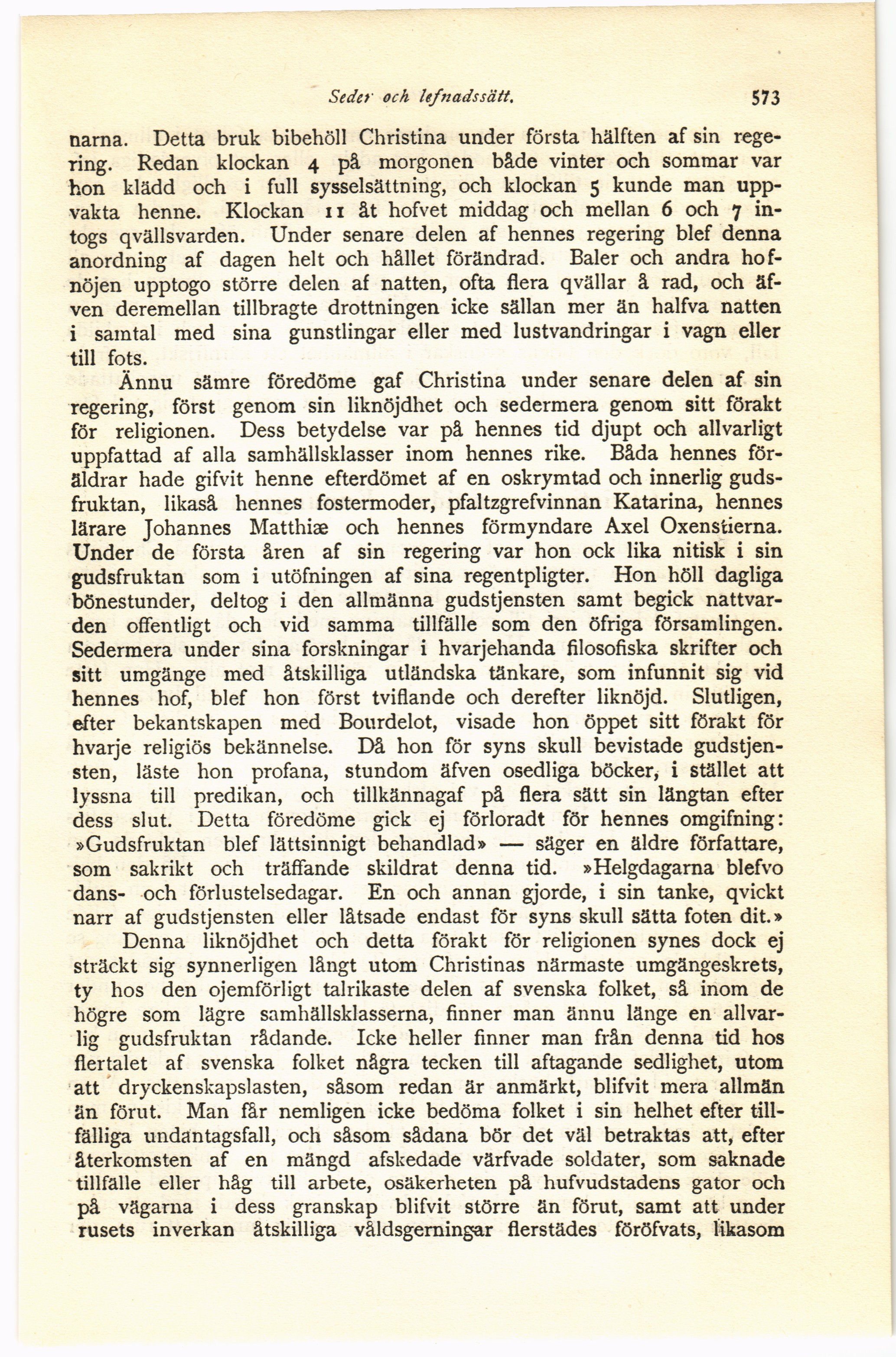 Seder och lefnadssätt. 573

narna. Detta bruk bibehöll Christina under första hälften af sin regering. Redan klockan 4 på morgonen både vinter och sommar var hon klädd och i full sysselsättning, och klockan 5 kunde man uppvakta henne. Klockan 11 åt hofvet middag och mellan 6 och 7 intogs qvällsvarden. Under senare delen af hennes regering blef denna anordning af dagen helt och hållet förändrad. Baler och andra hofnöjen upptogo större delen af natten, ofta flera qvällar å rad, och äfven deremellan tillbragte drottningen icke sällan mer än halfva natten i samtal med sina gunstlingar eller med lustvandringar i vagn eller till fots.

Ännu sämre föredöme gaf Christina under senare delen af sin regering, först genom sin liknöjdhet och sedermera genom sitt förakt för religionen. Dess betydelse var på hennes tid djupt och allvarligt uppfattad af alla samhällsklasser inom hennes rike. Båda hennes föräldrar hade gifvit henne efterdömet af en oskrymtad och innerlig gudsfruktan, likaså hennes fostermoder, pfaltzgrefvinnan Katarina, hennes lärare Johannes Matthiæ och hennes förmyndare Axel Oxenstierna. Under de första åren af sin regering var hon ock lika nitisk i sin gudsfruktan som i utöfningen af sina regentpligter. Hon höll dagliga bönestunder, deltog i den allmänna gudstjensten samt begick nattvarden offentligt och vid samma tillfälle som den öfriga församlingen. Sedermera under sina forskningar i hvarjehanda filosofiska skrifter och sitt umgänge med åtskilliga utländska tänkare, som infunnit sig vid hennes hof, blef hon först tviflande och derefter liknöjd. Slutligen, efter bekantskapen med Bourdelot, visade hon öppet sitt förakt för hvarje religiös bekännelse. Då hon för syns skull bevistade gudstjensten, läste hon profana, stundom äfven osedliga böcker, i stället att lyssna till predikan, och tillkännagaf på flera sätt sin längtan efter dess slut. Detta föredöme gick ej förloradt för hennes omgifning: »Gudsfruktan blef lättsinnigt behandlad» — säger en äldre författare, som sakrikt och träffande skildrat denna tid. »Helgdagarna blefvo dans- och förlustelsedagar. En och annan gjorde, i sin tanke, qvickt narr af gudstjensten eller låtsade endast för syns skull sätta foten dit.»

Denna liknöjdhet och detta förakt för religionen synes dock ej sträckt sig synnerligen långt utom Christinas närmaste umgängeskrets, ty hos den ojemförligt talrikaste delen af svenska folket, så inom de högre som lägre samhällsklasserna, finner man ännu länge en allvarlig gudsfruktan rådande. Icke heller finner man från denna tid hos flertalet af svenska folket några tecken till aftagande sedlighet, utom att dryckenskapslasten, såsom redan är anmärkt, blifvit mera allmän än förut. Man får nemligen icke bedöma folket i sin helhet efter tillfälliga undantagsfall, och såsom sådana bör det väl betraktas att, efter återkomsten af en mängd afskedade värfvade soldater, som saknade tillfälle eller håg till arbete, osäkerheten på hufvudstadens gator och på vägarna i dess granskap blifvit större än förut, samt att under rusets inverkan åtskilliga våldsgerningar flerstädes föröfvats, likasom